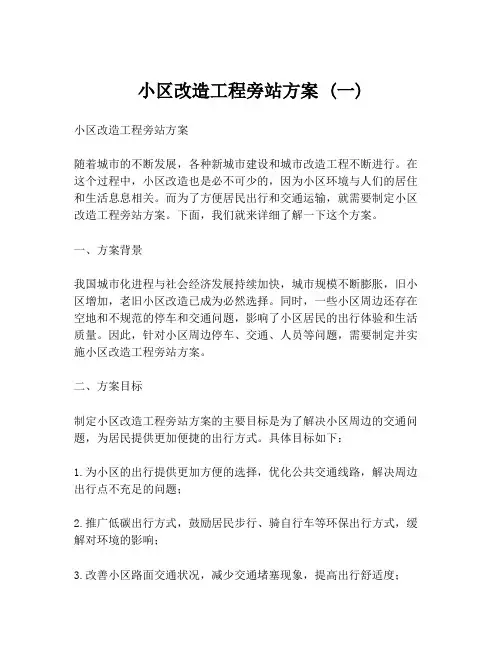 小区改造工程旁站方案（一）

小区改造工程旁站方案

随着城市的不断发展，各种新城市建设和城市改造工程不断进行。在这个过程中，小区改造也是必不可少的，因为小区环境与人们的居住和生活息息相关。而为了方便居民出行和交通运输，就需要制定小区改造工程旁站方案。下面，我们就来详细了解一下这个方案。

一、方案背景

我国城市化进程与社会经济发展持续加快，城市规模不断膨胀，旧小区增加，老旧小区改造已成为必然选择。同时，一些小区周边还存在空地和不规范的停车和交通问题，影响了小区居民的出行体验和生活质量。因此，针对小区周边停车、交通、人员等问题，需要制定并实施小区改造工程旁站方案。

二、方案目标

制定小区改造工程旁站方案的主要目标是为了解决小区周边的交通问题，为居民提供更加便捷的出行方式。具体目标如下：

1. 为小区的出行提供更加方便的选择，优化公共交通线路，解决周边出行点不充足的问题；

2. 推广低碳出行方式，鼓励居民步行、骑自行车等环保出行方式，缓解对环境的影响；

3. 改善小区路面交通状况，减少交通堵塞现象，提高出行舒适度；